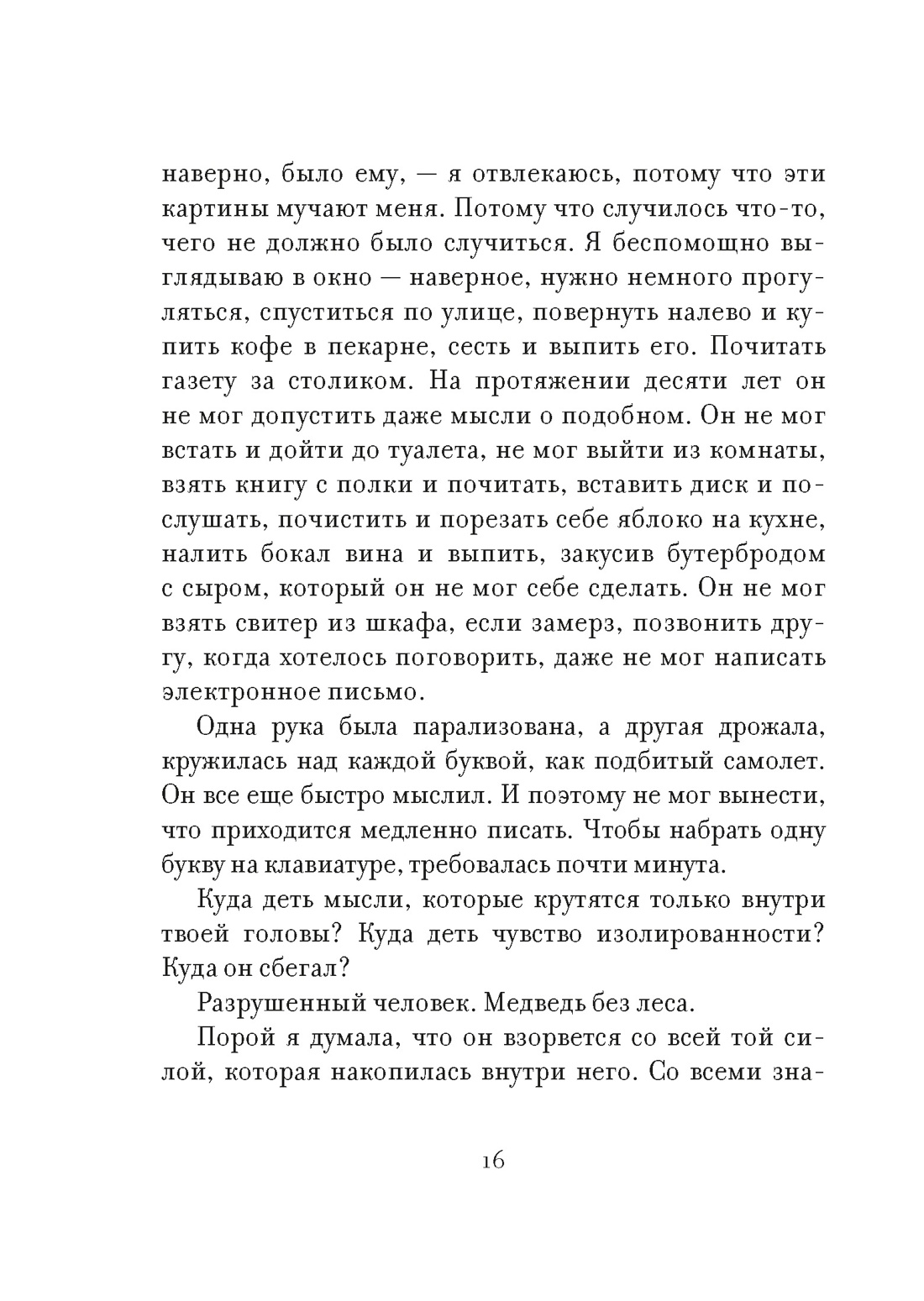 наверно, было ему, — я отвлекаюсь, потому что эти картины мучают меня. Потому что случилось что-то, чего не должно было случиться. Я беспомощно выглядываю в окно — наверное, нужно немного прогуляться, спуститься по улице, повернуть налево и купить кофе в пекарне, сесть и выпить его. Почитать газету за столиком. На протяжении десяти лет он не мог допустить даже мысли о подобном. Он не мог встать и дойти до туалета, не мог выйти из комнаты, взять книгу с полки и почитать, вставить диск и послушать, почистить и порезать себе яблоко на кухне, налить бокал вина и выпить, закусив бутербродом с сыром, который он не мог себе сделать. Он не мог взять свитер из шкафа, если замерз, позвонить другу, когда хотелось поговорить, даже не мог написать электронное письмо.

Одна рука была парализована, а другая дрожала, кружилась над каждой буквой, как подбитый самолет. Он все еще быстро мыслил. И поэтому не мог вынести, что приходится медленно писать. Чтобы набрать одну букву на клавиатуре, требовалась почти минута.

Куда деть мысли, которые крутятся только внутри твоей головы? Куда деть чувство изолированности? Куда он сбегал?

Разрушенный человек. Медведь без леса.

Порой я думала, что он взорвется со всей той силой, которая накопилась внутри него. Со всеми зна-

16